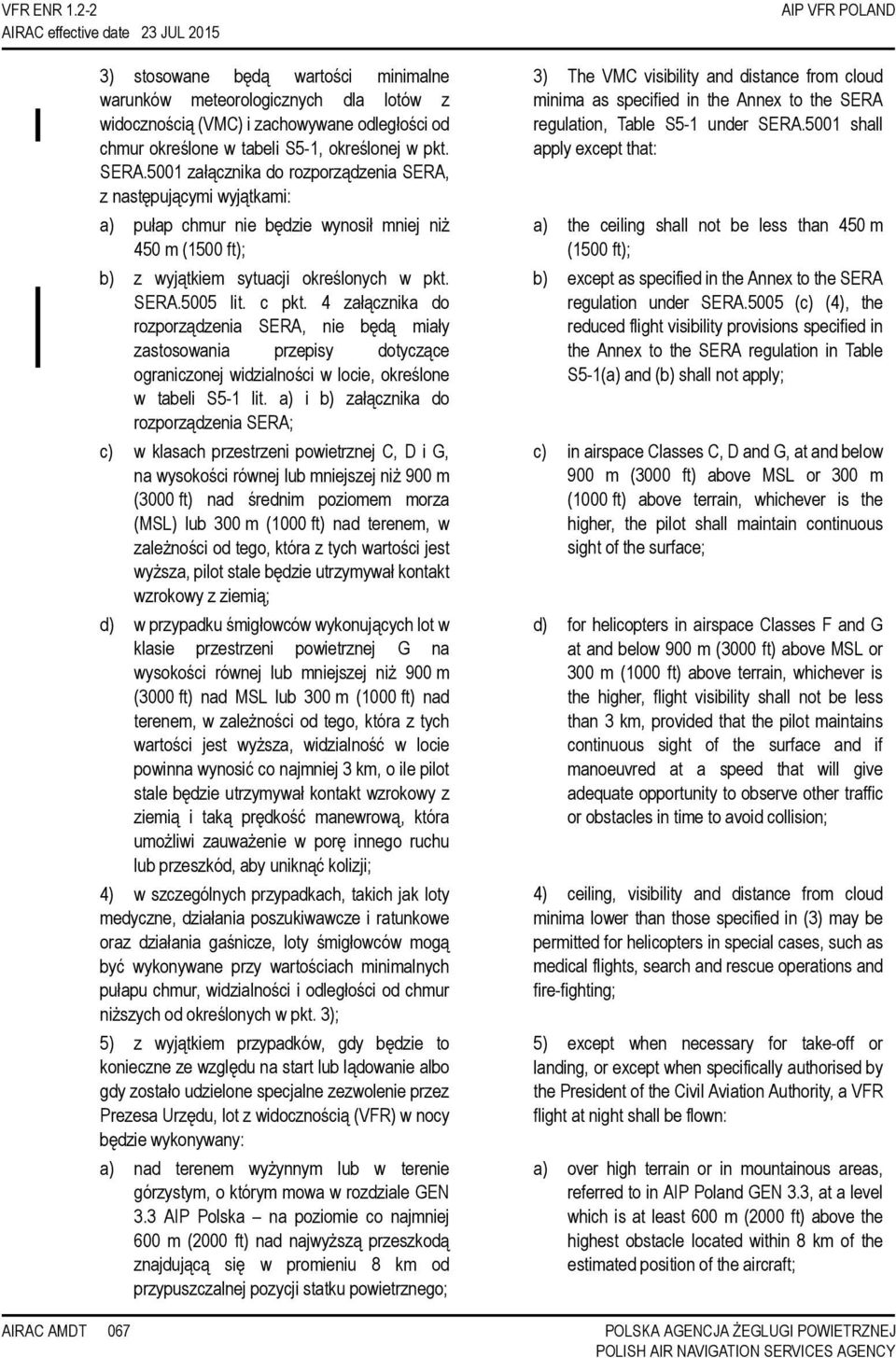 VFR ENR 1.2-2
AIRAC effective date 23 JUL 2015

AIP VFR POLAND

3) stosowane będą wartości minimalne warunków meteorologicznych dla lotów z widocznością (VMC) i zachowywane odległości od chmur określone w tabeli S5-1, określonej w pkt. SERA.5001 załącznika do rozporządzenia SERA, z następującymi wyjątkami:

a) pułap chmur nie będzie wynosił mniej niż 450 m (1500 ft);

b) z wyjątkiem sytuacji określonych w pkt. SERA.5005 lit. c pkt. 4 załącznika do rozporządzenia SERA, nie będą miały zastosowania przepisy dotyczące ograniczonej widzialności w locie, określone w tabeli S5-1 lit. a) i b) załącznika do rozporządzenia SERA;

c) w klasach przestrzeni powietrznej C, D i G, na wysokości równej lub mniejszej niż 900 m (3000 ft) nad średnim poziomem morza (MSL) lub 300 m (1000 ft) nad terenem, w zależności od tego, która z tych wartości jest wyższa, pilot stale będzie utrzymywał kontakt wzrokowy z ziemią;

d) w przypadku śmigłowców wykonujących lot w klasie przestrzeni powietrznej G na wysokości równej lub mniejszej niż 900 m (3000 ft) nad MSL lub 300 m (1000 ft) nad terenem, w zależności od tego, która z tych wartości jest wyższa, widzialność w locie powinna wynosić co najmniej 3 km, o ile pilot stale będzie utrzymywał kontakt wzrokowy z ziemią i taką prędkość manewrową, która umożliwi zauważenie w porę innego ruchu lub przeszkód, aby uniknąć kolizji;

4) w szczególnych przypadkach, takich jak loty medyczne, działania poszukiwawcze i ratunkowe oraz działania gaśnicze, loty śmigłowców mogą być wykonywane przy wartościach minimalnych pułapu chmur, widzialności i odległości od chmur niższych od określonych w pkt. 3);

5) z wyjątkiem przypadków, gdy będzie to konieczne ze względu na start lub lądowanie albo gdy zostało udzielone specjalne zezwolenie przez Prezesa Urzędu, lot z widocznością (VFR) w nocy będzie wykonywany:

a) nad terenem wyżynnym lub w terenie górzystym, o którym mowa w rozdziale GEN 3.3 AIP Polska – na poziomie co najmniej 600 m (2000 ft) nad najwyższą przeszkodą znajdującą się w promieniu 8 km od przypuszczalnej pozycji statku powietrznego;

3) The VMC visibility and distance from cloud minima as specified in the Annex to the SERA regulation, Table S5-1 under SERA.5001 shall apply except that:

a) the ceiling shall not be less than 450 m (1500 ft);

b) except as specified in the Annex to the SERA regulation under SERA.5005 (c) (4), the reduced flight visibility provisions specified in the Annex to the SERA regulation in Table S5-1(a) and (b) shall not apply;

c) in airspace Classes C, D and G, at and below 900 m (3000 ft) above MSL or 300 m (1000 ft) above terrain, whichever is the higher, the pilot shall maintain continuous sight of the surface;

d) for helicopters in airspace Classes F and G at and below 900 m (3000 ft) above MSL or 300 m (1000 ft) above terrain, whichever is the higher, flight visibility shall not be less than 3 km, provided that the pilot maintains continuous sight of the surface and if manoeuvred at a speed that will give adequate opportunity to observe other traffic or obstacles in time to avoid collision;

4) ceiling, visibility and distance from cloud minima lower than those specified in (3) may be permitted for helicopters in special cases, such as medical flights, search and rescue operations and fire-fighting;

5) except when necessary for take-off or landing, or except when specifically authorised by the President of the Civil Aviation Authority, a VFR flight at night shall be flown:

a) over high terrain or in mountainous areas, referred to in AIP Poland GEN 3.3, at a level which is at least 600 m (2000 ft) above the highest obstacle located within 8 km of the estimated position of the aircraft;

AIRAC AMDT 067

POLSKA AGENCJA ŻEGLUGI POWIETRZNEJ
POLISH AIR NAVIGATION SERVICES AGENCY